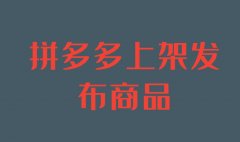 拼多多上架发布商品